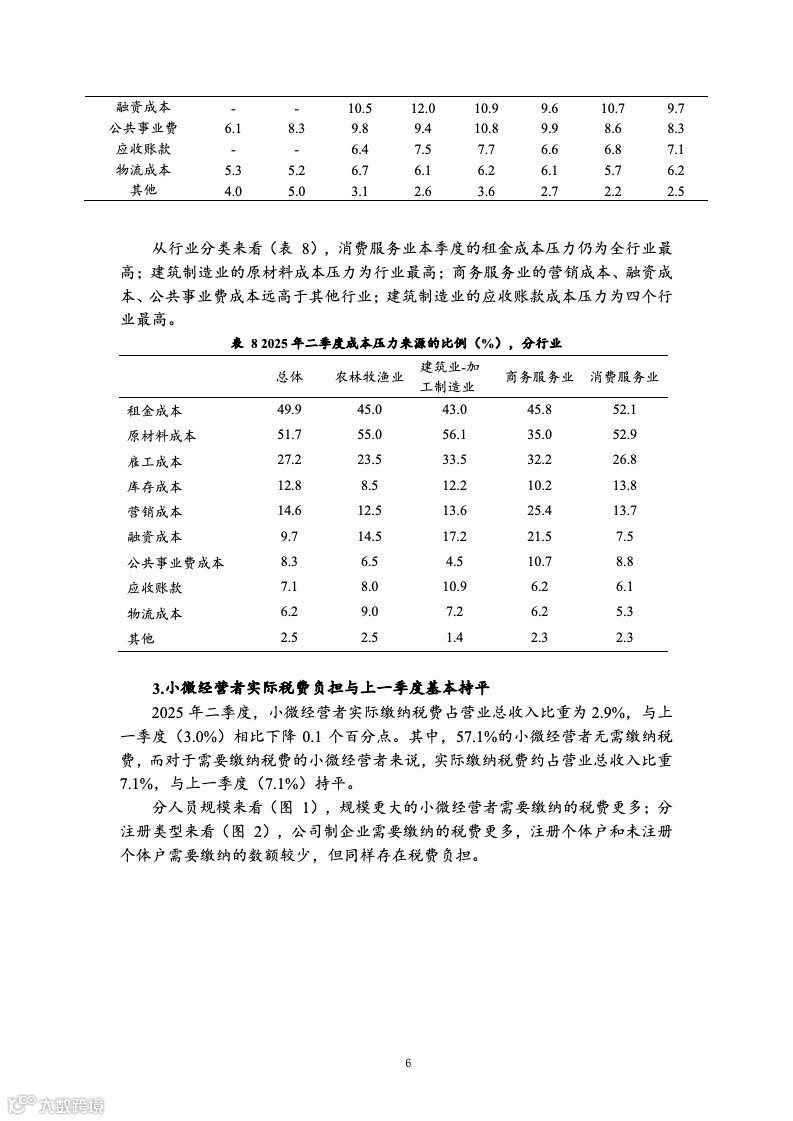 | 融资成本 | - | - | 10.5 | 12.0 | 10.9 | 9.6 | 10.7 | 9.7 |
|---|---|---|---|---|---|---|---|---|
| 公共事业费 | 6.1 | 8.3 | 9.8 | 9.4 | 10.8 | 9.9 | 8.6 | 8.3 |
| 应收账款 | - | - | 6.4 | 7.5 | 7.7 | 6.6 | 6.8 | 7.1 |
| 物流成本 | 5.3 | 5.2 | 6.7 | 6.1 | 6.2 | 6.1 | 5.7 | 6.2 |
| 其他 | 4.0 | 5.0 | 3.1 | 2.6 | 3.6 | 2.7 | 2.2 | 2.5 |

从行业分类来看（表 8），消费服务业本季度的租金成本压力仍为全行业最高；建筑制造业的原材料成本压力为行业最高；商务服务业的营销成本、融资成本、公共事业费成本远高于其他行业；建筑制造业的应收账款成本压力为四个行业最高。

表 8 2025 年二季度成本压力来源的比例（%），分行业

| | 总体 | 农林牧渔业 | 建筑业-加工制造业 | 商务服务业 | 消费服务业 |
|---|---|---|---|---|---|
| 租金成本 | 49.9 | 45.0 | 43.0 | 45.8 | 52.1 |
| 原材料成本 | 51.7 | 55.0 | 56.1 | 35.0 | 52.9 |
| 雇工成本 | 27.2 | 23.5 | 33.5 | 32.2 | 26.8 |
| 库存成本 | 12.8 | 8.5 | 12.2 | 10.2 | 13.8 |
| 营销成本 | 14.6 | 12.5 | 13.6 | 25.4 | 13.7 |
| 融资成本 | 9.7 | 14.5 | 17.2 | 21.5 | 7.5 |
| 公共事业费成本 | 8.3 | 6.5 | 4.5 | 10.7 | 8.8 |
| 应收账款 | 7.1 | 8.0 | 10.9 | 6.2 | 6.1 |
| 物流成本 | 6.2 | 9.0 | 7.2 | 6.2 | 5.3 |
| 其他 | 2.5 | 2.5 | 1.4 | 2.3 | 2.3 |

3.小微经营者实际税费负担与上一季度基本持平

2025 年二季度，小微经营者实际缴纳税费占营业总收入比重为 2.9%，与上一季度（3.0%）相比下降 0.1 个百分点。其中，57.1%的小微经营者无需缴纳税费，而对于需要缴纳税费的小微经营者来说，实际缴纳税费约占营业总收入比重 7.1%，与上一季度（7.1%）持平。

分人员规模来看（图 1），规模更大的小微经营者需要缴纳的税费更多；分注册类型来看（图 2），公司制企业需要缴纳的税费更多，注册个体户和未注册个体户需要缴纳的数额较少，但同样存在税费负担。

6

六数跨境